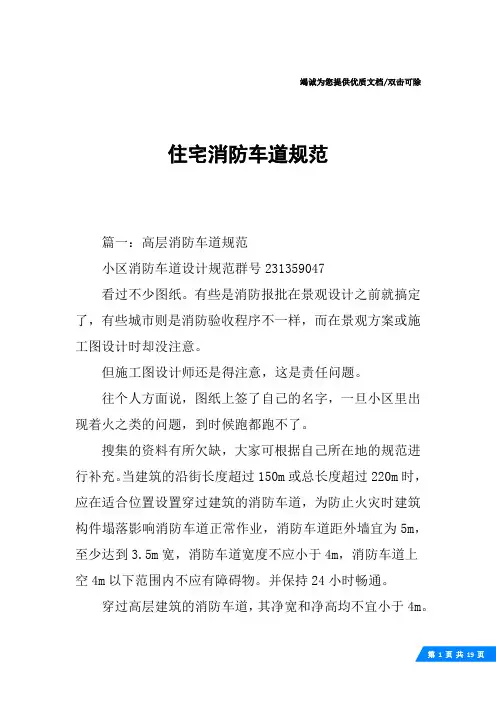 竭诚为您提供优质文档/双击可除

住宅消防车道规范

篇一：高层消防车道规范

小区消防车道设计规范群号 231359047

看过不少图纸。有些是消防报批在景观设计之前就搞定了，有些城市则是消防验收程序不一样，而在景观方案或施工图设计时却没注意。

但施工图设计师还是得注意，这是责任问题。

往个人方面说，图纸上签了自己的名字，一旦小区里出现着火之类的问题，到时候跑都跑不了。

搜集的资料有所欠缺，大家可根据自己所在地的规范进行补充。当建筑的沿街长度超过 150m 或总长度超过 220m 时，应在适合位置设置穿过建筑的消防车道，为防止火灾时建筑构件塌落影响消防车道正常作业，消防车道距外墙宜为 5m，至少达到 3.5m 宽，消防车道宽度不应小于 4m，消防车道上空 4m 以下范围内不应有障碍物。并保持 24 小时畅通。

穿过高层建筑的消防车道，其净宽和净高均不宜小于 4m。

第 1 页 共 19 页